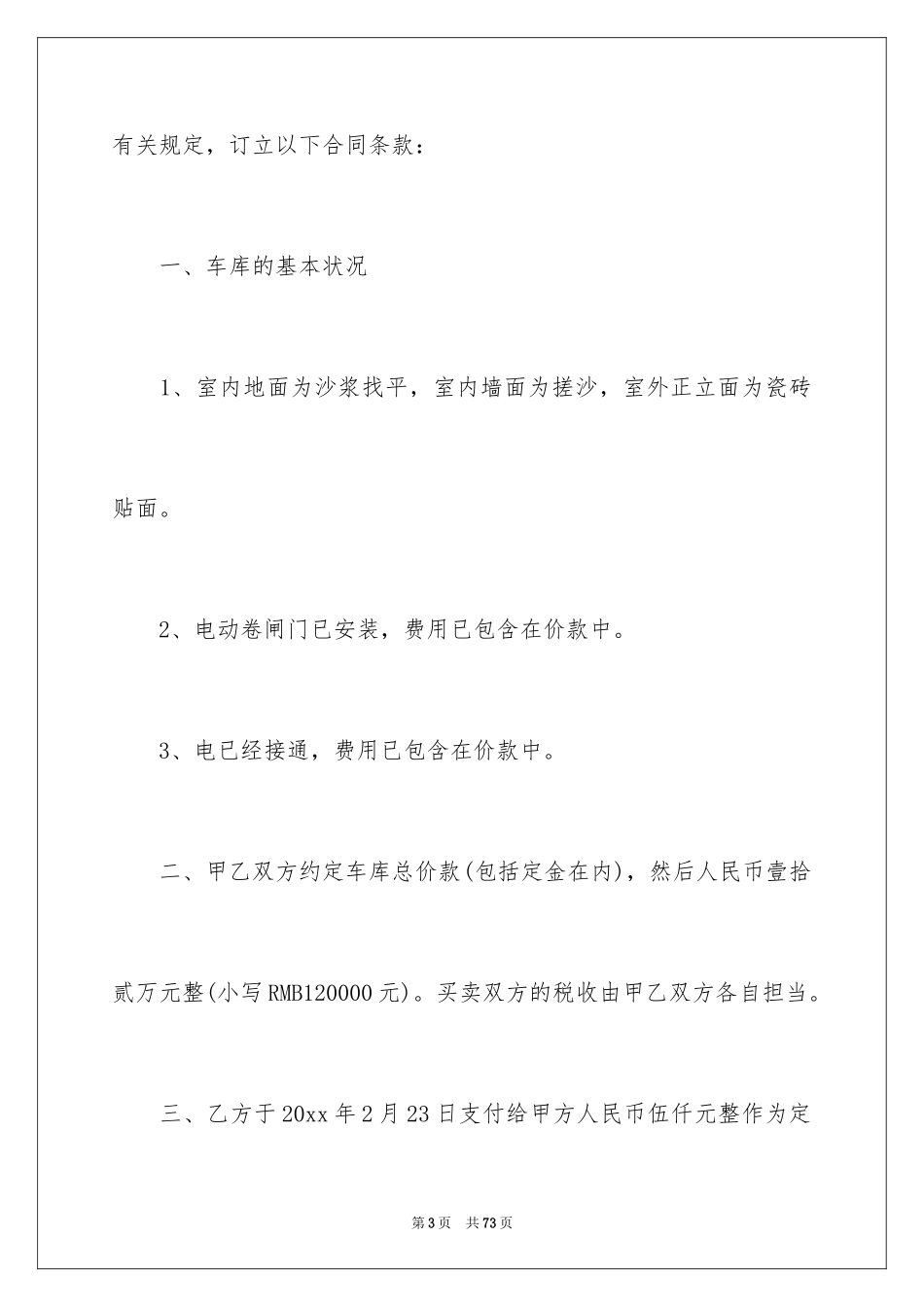 有关规定，订立以下合同条款：

一、车库的基本状况

1、室内地面为沙浆找平，室内墙面为搓沙，室外正立面为瓷砖贴面。

2、电动卷闸门已安装，费用已包含在价款中。

3、电已经接通，费用已包含在价款中。

二、甲乙双方约定车库总价款(包括定金在内)，然后人民币壹拾贰万元整(小写RMB120000元)。买卖双方的税收由甲乙双方各自担当。

三、乙方于20xx年2月23日支付给甲方人民币伍仟元整作为定

第3页 共73页